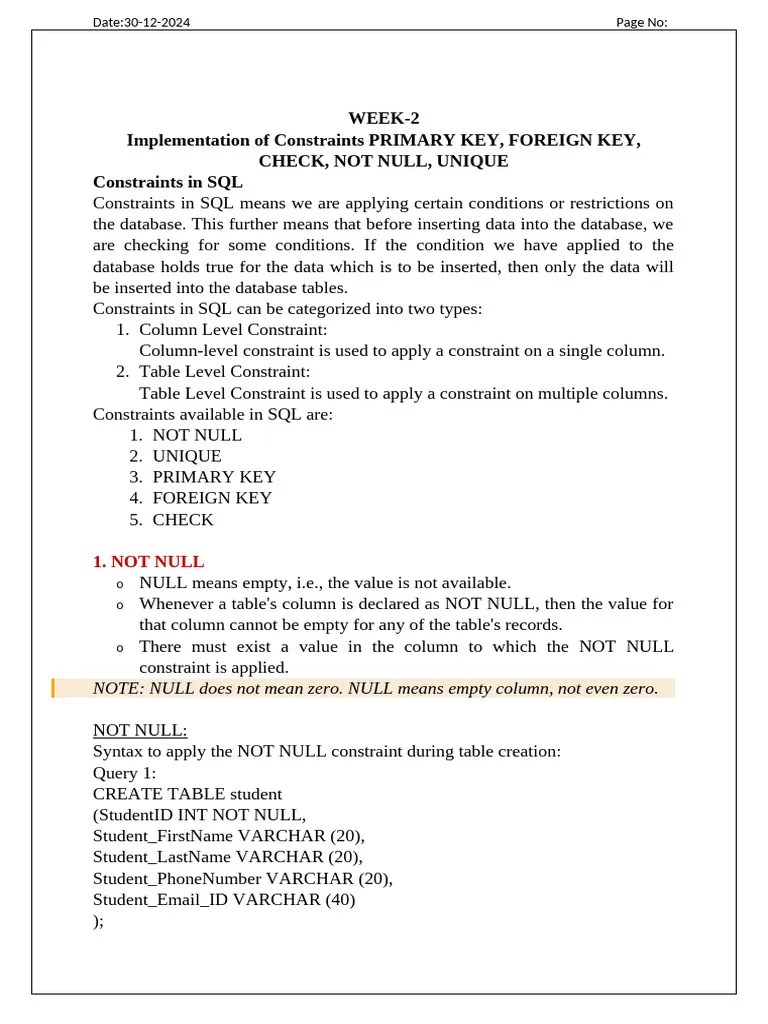 Date:30-12-2024

Page No:

WEEK-2

Implementation of Constraints PRIMARY KEY, FOREIGN KEY, CHECK, NOT NULL, UNIQUE

Constraints in SQL

Constraints in SQL means we are applying certain conditions or restrictions on the database. This further means that before inserting data into the database, we are checking for some conditions. If the condition we have applied to the database holds true for the data which is to be inserted, then only the data will be inserted into the database tables.

Constraints in SQL can be categorized into two types:

1. Column Level Constraint:
Column-level constraint is used to apply a constraint on a single column.
2. Table Level Constraint:
Table Level Constraint is used to apply a constraint on multiple columns.

Constraints available in SQL are:

1. NOT NULL
2. UNIQUE
3. PRIMARY KEY
4. FOREIGN KEY
5. CHECK

1. NOT NULL

o NULL means empty, i.e., the value is not available.
o Whenever a table's column is declared as NOT NULL, then the value for that column cannot be empty for any of the table's records.
o There must exist a value in the column to which the NOT NULL constraint is applied.

NOTE: NULL does not mean zero. NULL means empty column, not even zero.

NOT NULL:

Syntax to apply the NOT NULL constraint during table creation:

Query 1:

CREATE TABLE student
(StudentID INT NOT NULL,
Student_FirstName VARCHAR (20),
Student_LastName VARCHAR (20),
Student_PhoneNumber VARCHAR (20),
Student_Email_ID VARCHAR (40)
);